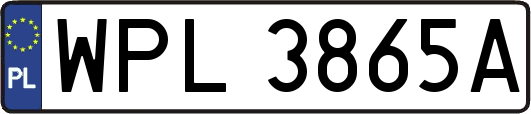 PL
WPL 3865A